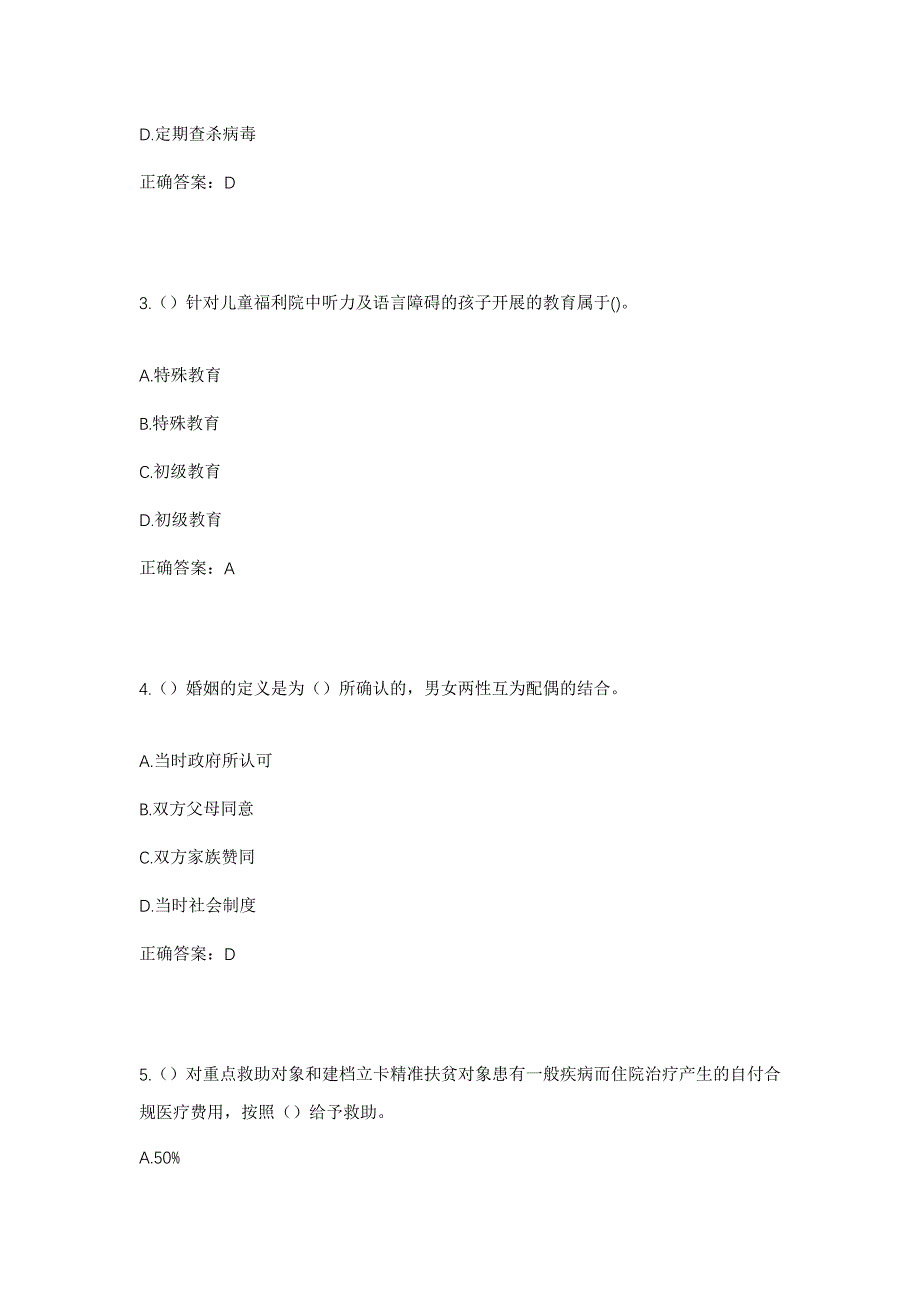 D.定期查杀病毒

正确答案：D

3.（）针对儿童福利院中听力及语言障碍的孩子开展的教育属于()。

A.特殊教育

B.特殊教育

C.初级教育

D.初级教育

正确答案：A

4.（）婚姻的定义是为（）所确认的，男女两性互为配偶的结合。

A.当时政府所认可

B.双方父母同意

C.双方家族赞同

D.当时社会制度

正确答案：D

5.（）对重点救助对象和建档立卡精准扶贫对象患有一般疾病而住院治疗产生的自付合规医疗费用，按照（）给予救助。

A.50%